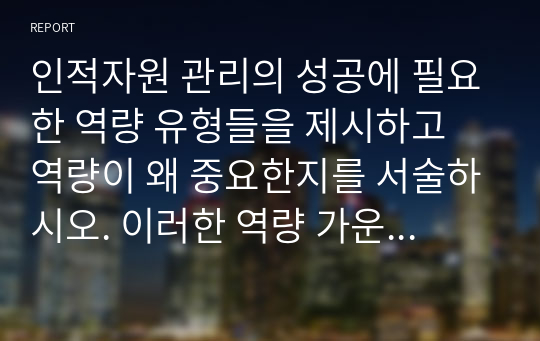 REPORT

인적자원 관리의 성공에 필요한 역량 유형들을 제시하고 역량이 왜 중요한지를 서술하시오. 이러한 역량 가운...